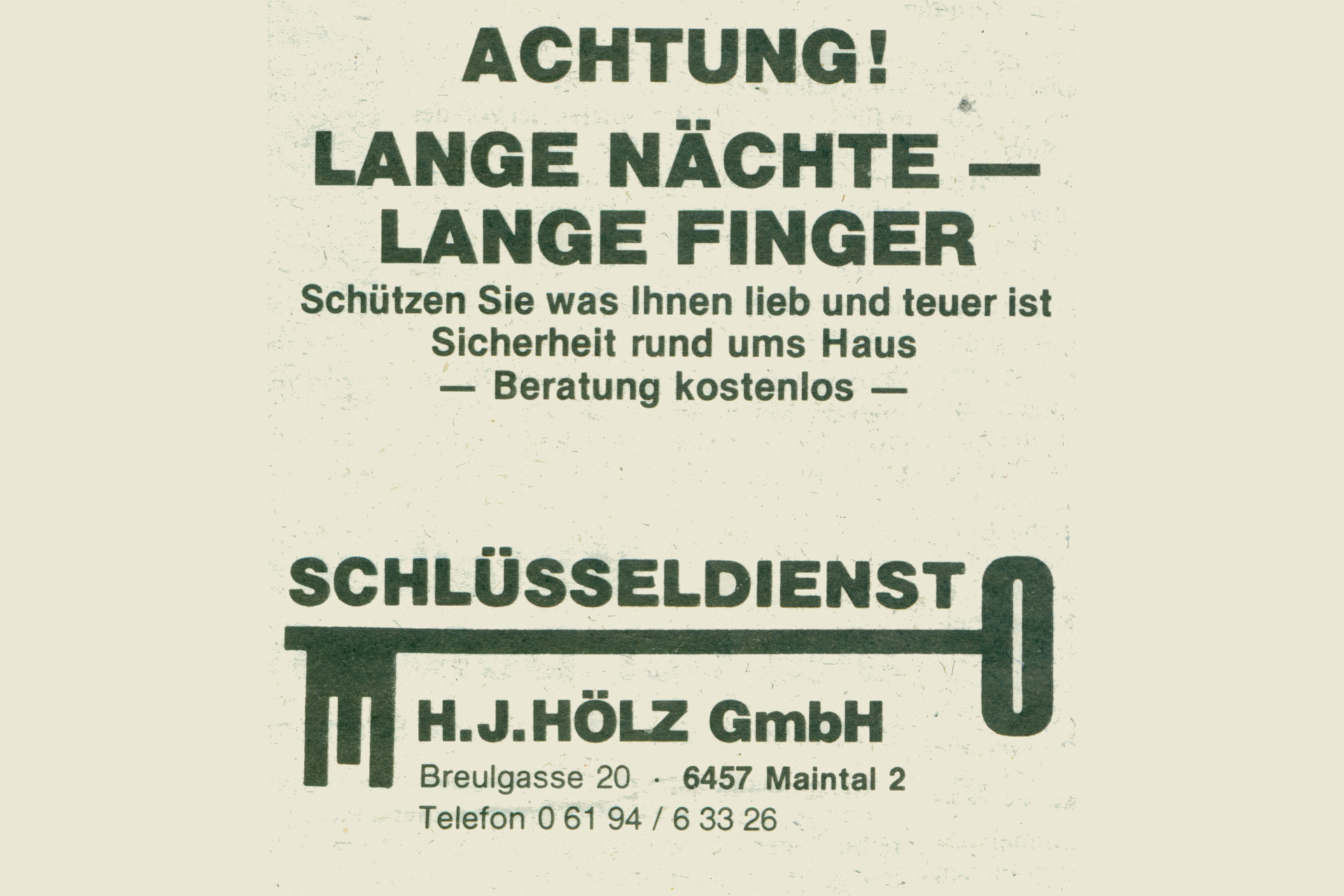 ACHTUNG!

LANGE NÄCHTE —
LANGE FINGER

Schützen Sie was Ihnen lieb und teuer ist
Sicherheit rund ums Haus
— Beratung kostenlos —

SCHLÜSSELDIENST

H.J.HÖLZ GmbH

Breulgasse 20 · 6457 Maintal 2
Telefon 0 61 94 / 6 33 26